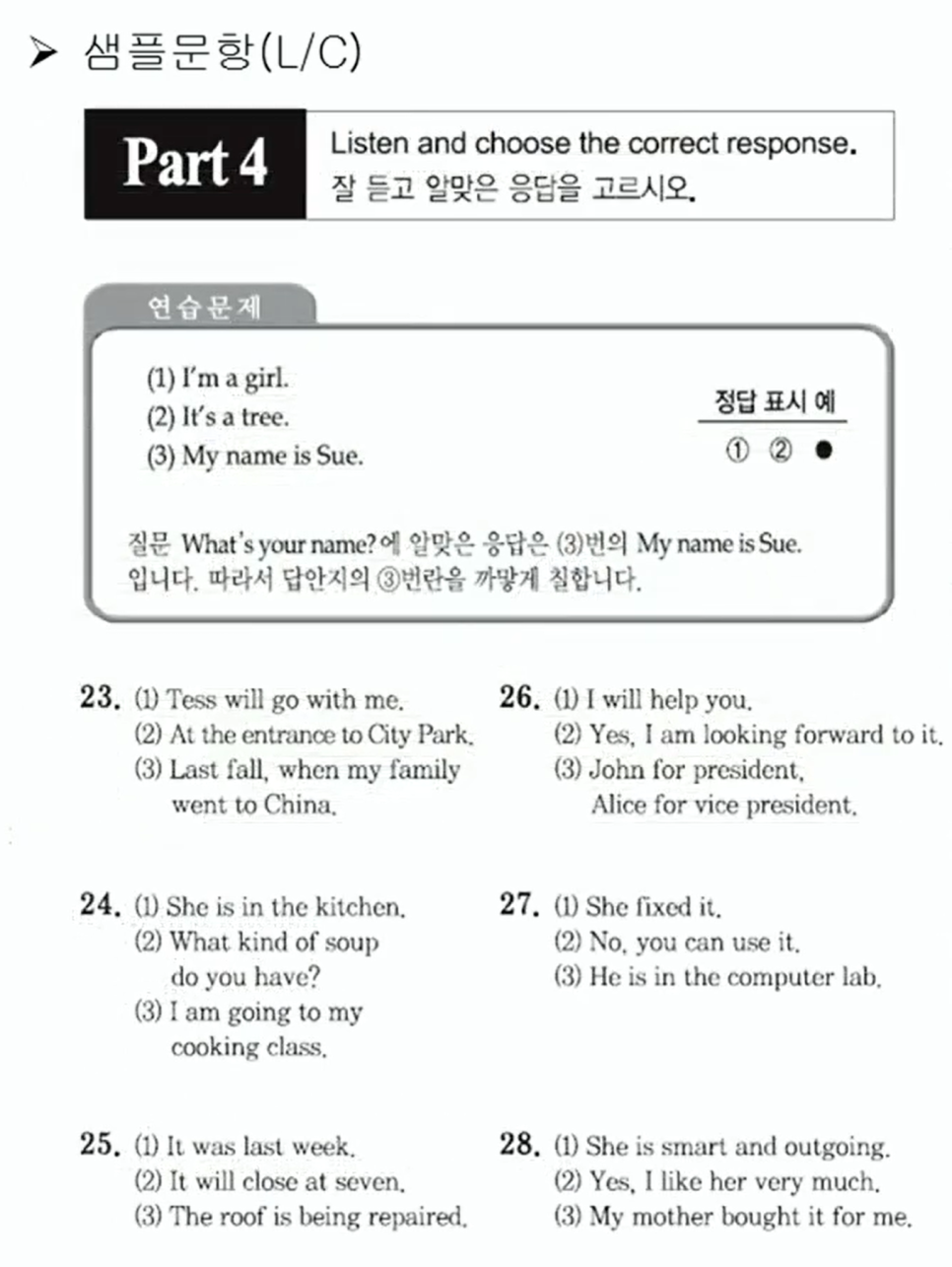 ➤ 샘플문항(L/C)

Part 4

Listen and choose the correct response.
잘 듣고 알맞은 응답을 고르시오.

연습문제

(1) I'm a girl.
(2) It's a tree.
(3) My name is Sue.

정답 표시 예
① ② ●

질문 What's your name?에 알맞은 응답은 (3)번의 My name is Sue. 입니다. 따라서 답안지의 ③번란을 까맣게 칠합니다.

23. (1) Tess will go with me.
(2) At the entrance to City Park.
(3) Last fall, when my family went to China.

24. (1) She is in the kitchen.
(2) What kind of soup do you have?
(3) I am going to my cooking class.

25. (1) It was last week.
(2) It will close at seven.
(3) The roof is being repaired.

26. (1) I will help you.
(2) Yes, I am looking forward to it.
(3) John for president, Alice for vice president.

27. (1) She fixed it.
(2) No, you can use it.
(3) He is in the computer lab.

28. (1) She is smart and outgoing.
(2) Yes, I like her very much.
(3) My mother bought it for me.